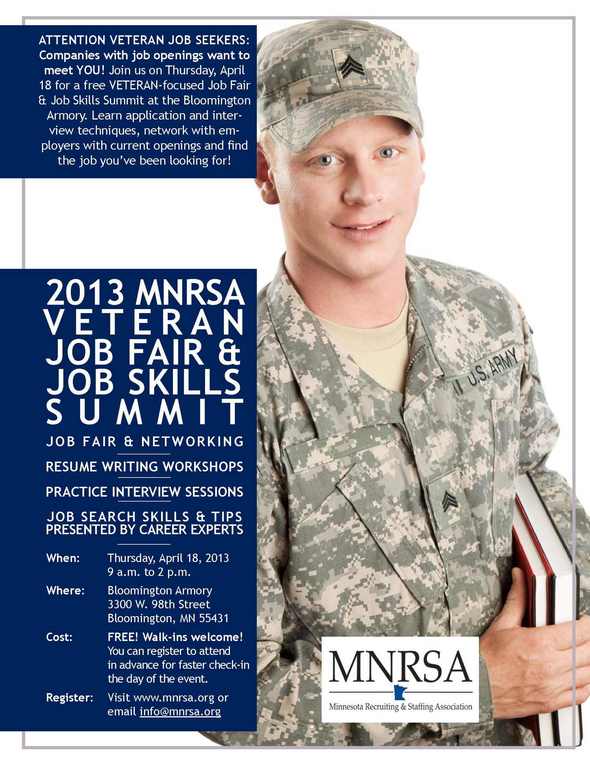 ATTENTION VETERAN JOB SEEKERS: Companies with job openings want to meet YOU! Join us on Thursday, April 18 for a free VETERAN-focused Job Fair & Job Skills Summit at the Bloomington Armory. Learn application and interview techniques, network with employers with current openings and find the job you've been looking for!

2013 MNRSA VETERAN JOB FAIR & JOB SKILLS SUMMIT

JOB FAIR & NETWORKING

RESUME WRITING WORKSHOPS

PRACTICE INTERVIEW SESSIONS

JOB SEARCH SKILLS & TIPS PRESENTED BY CAREER EXPERTS

When: Thursday, April 18, 2013
9 a.m. to 2 p.m.

Where: Bloomington Armory
3300 W. 98th Street
Bloomington, MN 55431

Cost: FREE! Walk-ins welcome! You can register to attend in advance for faster check-in the day of the event.

Register: Visit www.mnrsa.org or email info@mnrsa.org

U.S. ARMY

MNRSA
Minnesota Recruiting & Staffing Association